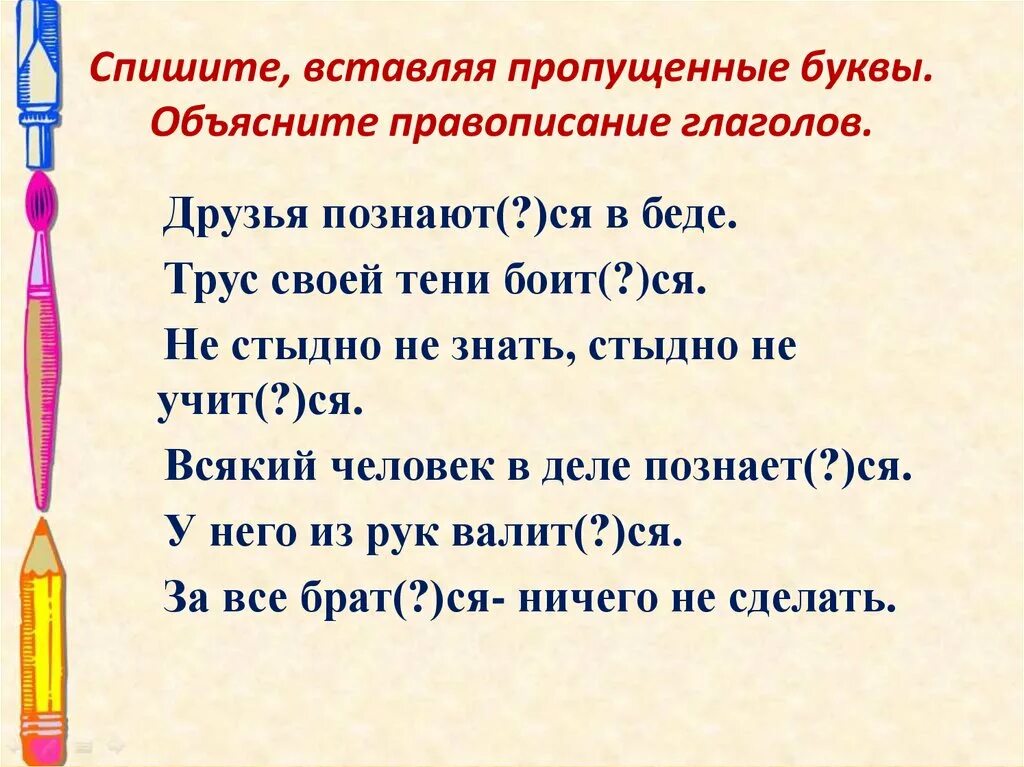 Спишите, вставляя пропущенные буквы. Объясните правописание глаголов.

Друзья познают(?)ся в беде.

Трус своей тени боит(?)ся.

Не стыдно не знать, стыдно не учит(?)ся.

Всякий человек в деле познает(?)ся.

У него из рук валит(?)ся.

За все брат(?)ся- ничего не сделать.